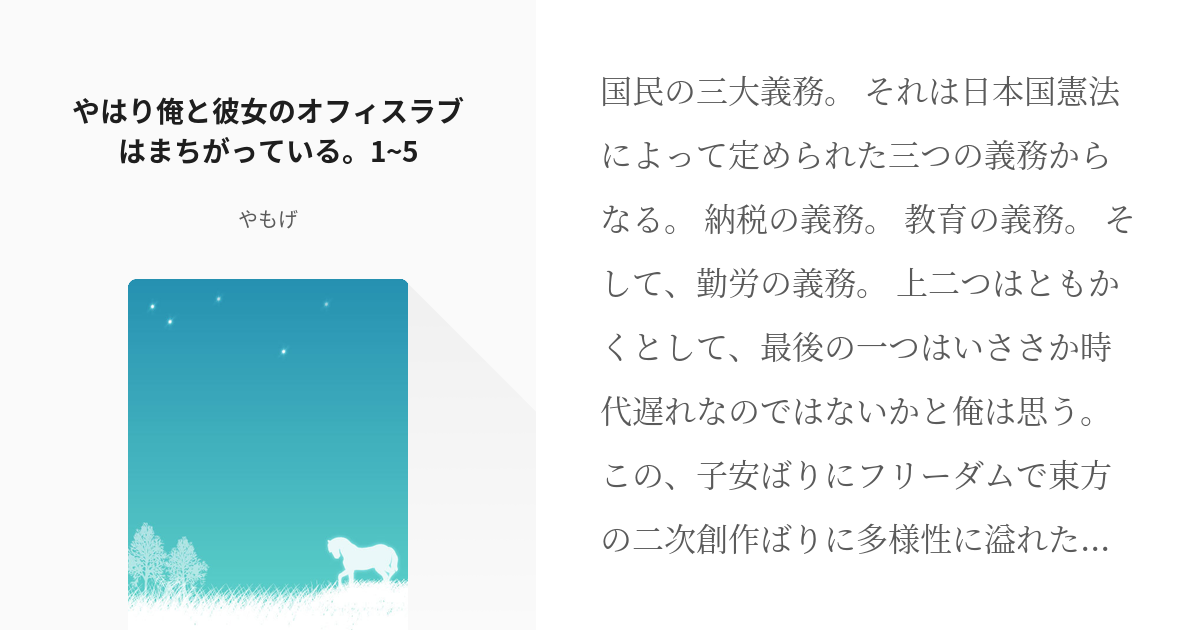 やはり俺と彼女のオフィスラブはまちがっている。1~5

やもげ

国民の三大義務。 それは日本国憲法によって定められた三つの義務からなる。 納税の義務。 教育の義務。 そして、勤労の義務。 上二つはともかくとして、最後の一つはいささか時代遅れなのではないかと俺は思う。 この、子安ばりにフリーダムで東方の二次創作ばりに多様性に溢れた…